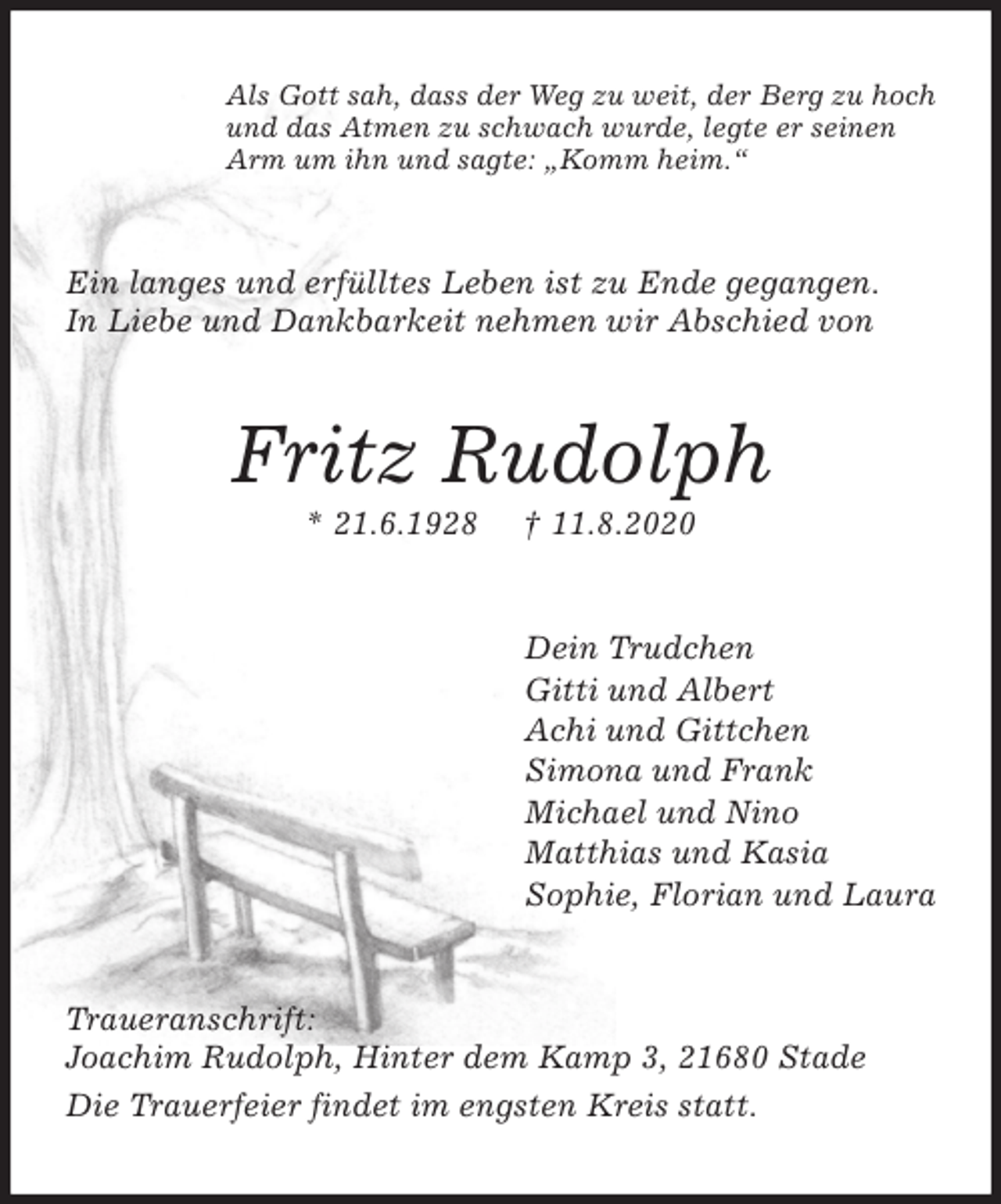 Als Gott sah, dass der Weg zu weit, der Berg zu hoch und das Atmen zu schwach wurde, legte er seinen Arm um ihn und sagte: „Komm heim.“

Ein langes und erfülltes Leben ist zu Ende gegangen.
In Liebe und Dankbarkeit nehmen wir Abschied von

Fritz Rudolph

* 21.6.1928 † 11.8.2020

Dein Trudchen
Gitti und Albert
Achi und Gittchen
Simona und Frank
Michael und Nino
Matthias und Kasia
Sophie, Florian und Laura

Traueranschrift:
Joachim Rudolph, Hinter dem Kamp 3, 21680 Stade
Die Trauerfeier findet im engsten Kreis statt.